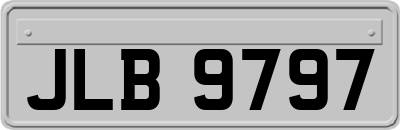 JLB 9797